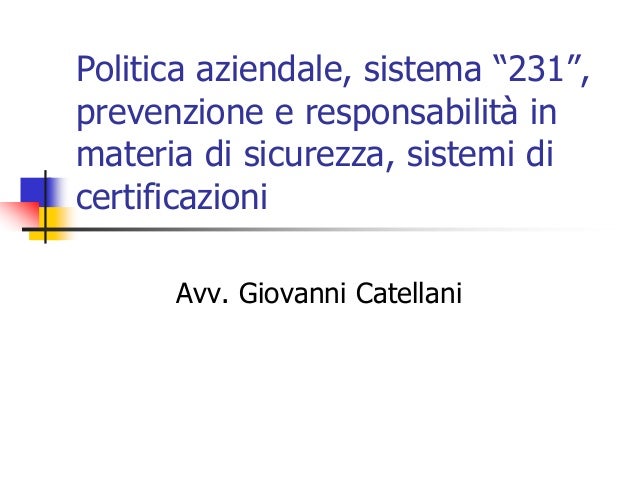 Politica aziendale, sistema "231", prevenzione e responsabilità in materia di sicurezza, sistemi di certificazioni

Avv. Giovanni Catellani